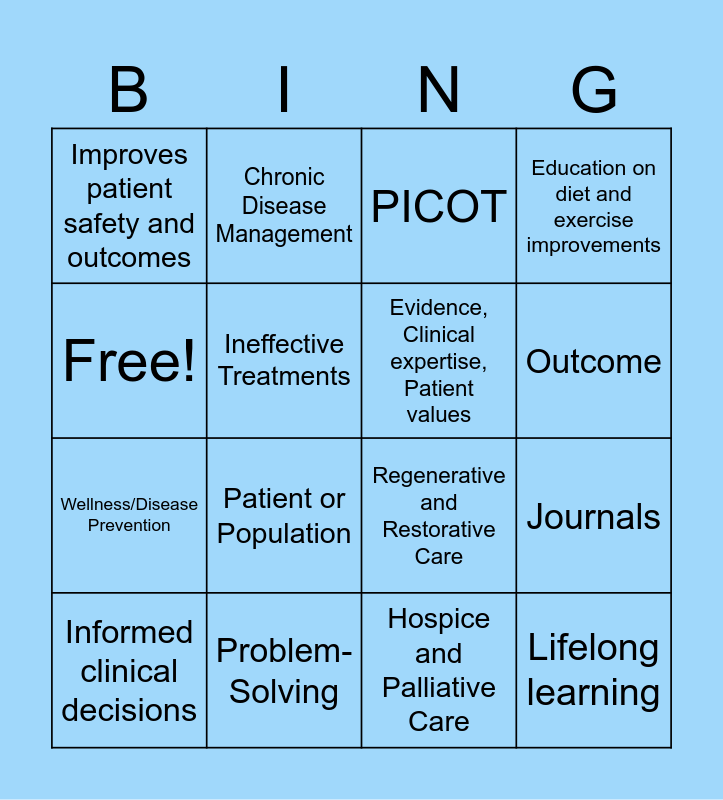 | B | I | N | G |
|---|---|---|---|
| Improves patient safety and outcomes | Chronic Disease Management | PICOT | Education on diet and exercise improvements |
| Free! | Ineffective Treatments | Evidence, Clinical expertise, Patient values | Outcome |
| Wellness/Disease Prevention | Patient or Population | Regenerative and Restorative Care | Journals |
| Informed clinical decisions | Problem-Solving | Hospice and Palliative Care | Lifelong learning |